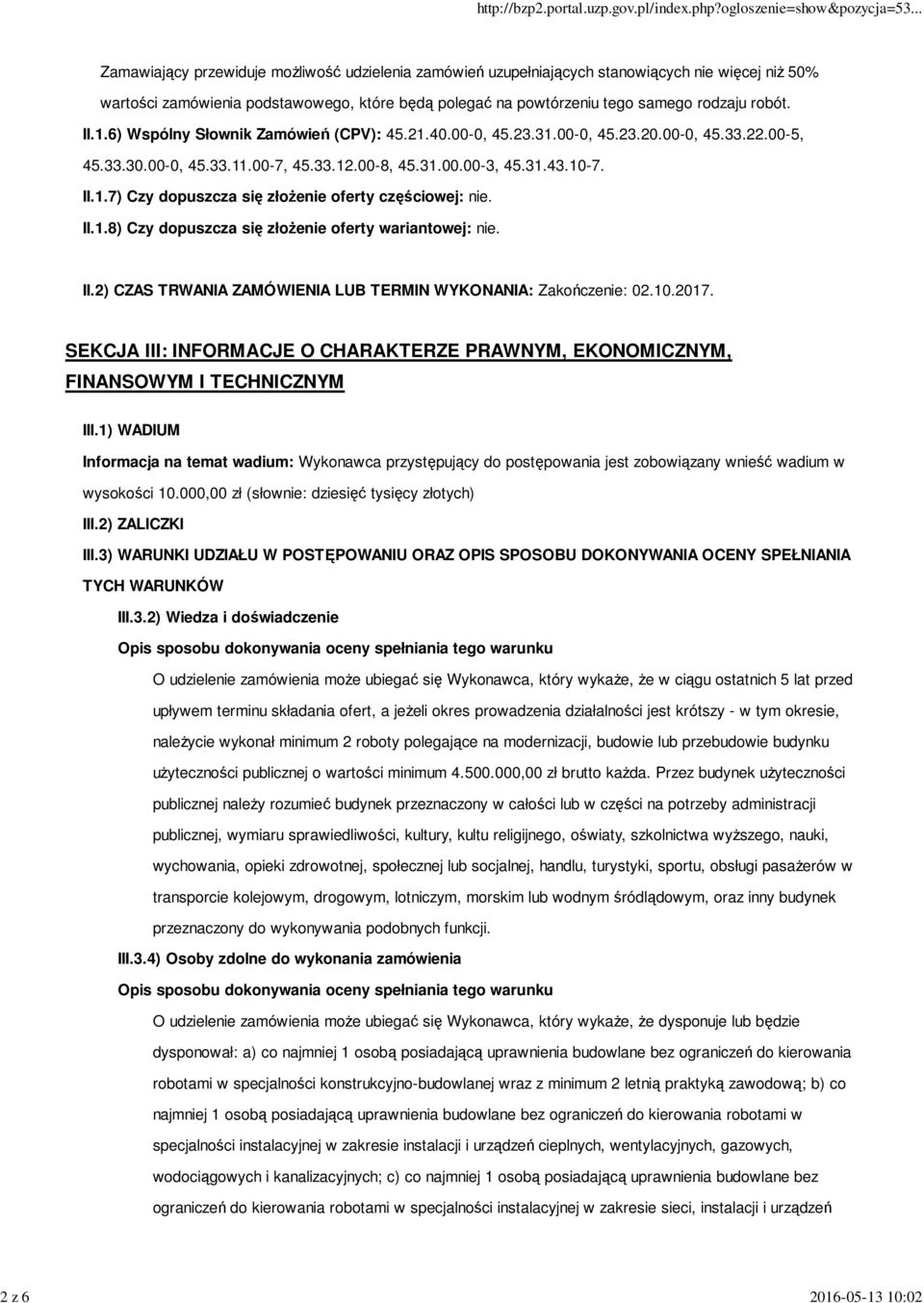 http://bzp2.portal.uzp.gov.pl/index.php?ogloszenie=show&pozycja=53...

Zamawiający przewiduje możliwość udzielenia zamówień uzupełniających stanowiących nie więcej niż 50% wartości zamówienia podstawowego, które będą polegać na powtórzeniu tego samego rodzaju robót.

II.1.6) Wspólny Słownik Zamówień (CPV): 45.21.40.00-0, 45.23.31.00-0, 45.23.20.00-0, 45.33.22.00-5, 45.33.30.00-0, 45.33.11.00-7, 45.33.12.00-8, 45.31.00.00-3, 45.31.43.10-7.

II.1.7) Czy dopuszcza się złożenie oferty częściowej: nie.

II.1.8) Czy dopuszcza się złożenie oferty wariantowej: nie.

II.2) CZAS TRWANIA ZAMÓWIENIA LUB TERMIN WYKONANIA: Zakończenie: 02.10.2017.

SEKCJA III: INFORMACJE O CHARAKTERZE PRAWNYM, EKONOMICZNYM, FINANSOWYM I TECHNICZNYM

III.1) WADIUM

Informacja na temat wadium: Wykonawca przystępujący do postępowania jest zobowiązany wnieść wadium w wysokości 10.000,00 zł (słownie: dziesięć tysięcy złotych)

III.2) ZALICZKI

III.3) WARUNKI UDZIAŁU W POSTĘPOWANIU ORAZ OPIS SPOSOBU DOKONYWANIA OCENY SPEŁNIANIA TYCH WARUNKÓW

III.3.2) Wiedza i doświadczenie

Opis sposobu dokonywania oceny spełniania tego warunku

O udzielenie zamówienia może ubiegać się Wykonawca, który wykaże, że w ciągu ostatnich 5 lat przed upływem terminu składania ofert, a jeżeli okres prowadzenia działalności jest krótszy - w tym okresie, należycie wykonał minimum 2 roboty polegające na modernizacji, budowie lub przebudowie budynku użyteczności publicznej o wartości minimum 4.500.000,00 zł brutto każda. Przez budynek użyteczności publicznej należy rozumieć budynek przeznaczony w całości lub w części na potrzeby administracji publicznej, wymiaru sprawiedliwości, kultury, kultu religijnego, oświaty, szkolnictwa wyższego, nauki, wychowania, opieki zdrowotnej, społecznej lub socjalnej, handlu, turystyki, sportu, obsługi pasażerów w transporcie kolejowym, drogowym, lotniczym, morskim lub wodnym śródlądowym, oraz inny budynek przeznaczony do wykonywania podobnych funkcji.

III.3.4) Osoby zdolne do wykonania zamówienia

Opis sposobu dokonywania oceny spełniania tego warunku

O udzielenie zamówienia może ubiegać się Wykonawca, który wykaże, że dysponuje lub będzie dysponował: a) co najmniej 1 osobą posiadającą uprawnienia budowlane bez ograniczeń do kierowania robotami w specjalności konstrukcyjno-budowlanej wraz z minimum 2 letnią praktyką zawodową; b) co najmniej 1 osobą posiadającą uprawnienia budowlane bez ograniczeń do kierowania robotami w specjalności instalacyjnej w zakresie instalacji i urządzeń cieplnych, wentylacyjnych, gazowych, wodociągowych i kanalizacyjnych; c) co najmniej 1 osobą posiadającą uprawnienia budowlane bez ograniczeń do kierowania robotami w specjalności instalacyjnej w zakresie sieci, instalacji i urządzeń

2 z 6 2016-05-13 10:02